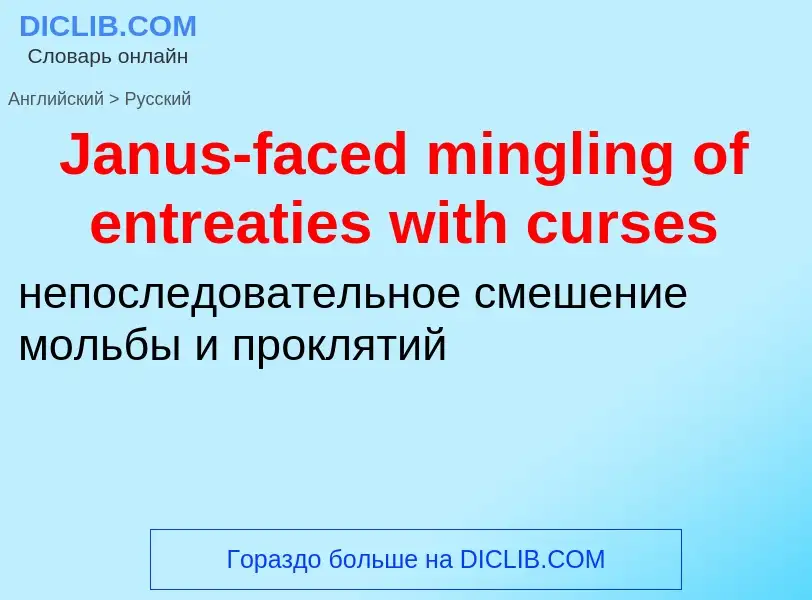 DICLIB.COM
Словарь онлайн

Английский > Русский

Janus-faced mingling of entreaties with curses

непоследовательное смешение мольбы и проклятий

Гораздо больше на DICLIB.COM